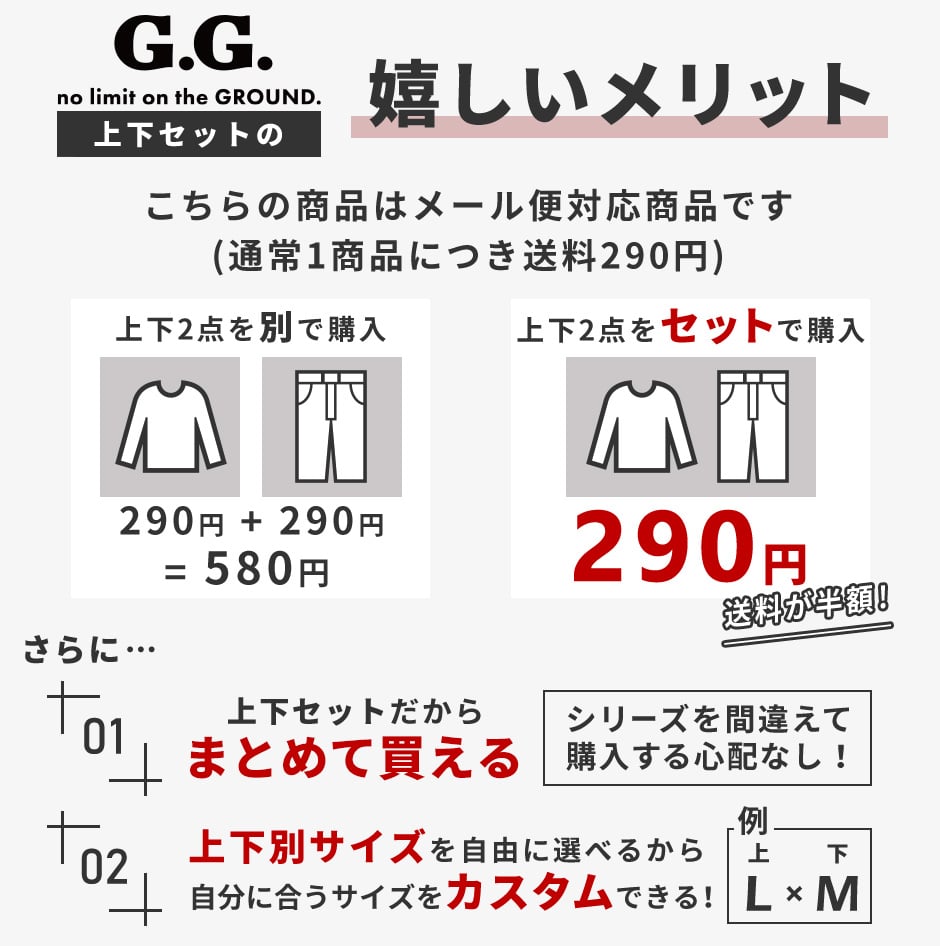 G.G.
no limit on the GROUND.
上下セットの
嬉しいメリット

こちらの商品はメール便対応商品です
(通常1商品につき送料290円)

上下2点を別で購入
290円 + 290円
= 580円

上下2点をセットで購入
290円
送料が半額!

さらに…

01
上下セットだから
まとめて買える
シリーズを間違えて
購入する心配なし!

02
上下別サイズを自由に選べるから
自分に合うサイズをカスタムできる!
例
上 下
L × M